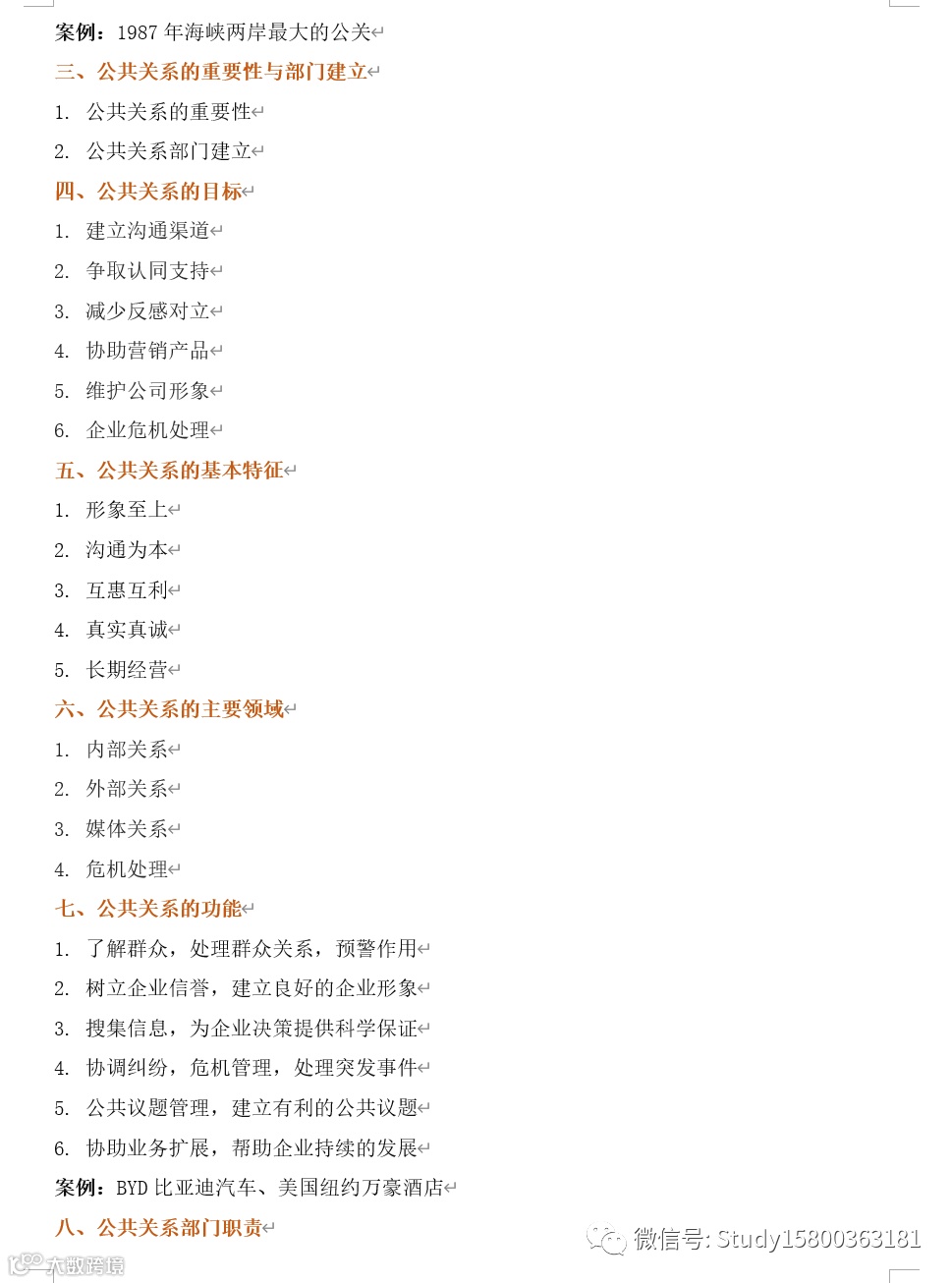 案例：1987 年海峡两岸最大的公关

三、公共关系的重要性与部门建立

1. 公共关系的重要性

2. 公共关系部门建立

四、公共关系的目标

1. 建立沟通渠道

2. 争取认同支持

3. 减少反感对立

4. 协助营销产品

5. 维护公司形象

6. 企业危机处理

五、公共关系的基本特征

1. 形象至上

2. 沟通为本

3. 互惠互利

4. 真实真诚

5. 长期经营

六、公共关系的主要领域

1. 内部关系

2. 外部关系

3. 媒体关系

4. 危机处理

七、公共关系的功能

1. 了解群众，处理群众关系，预警作用

2. 树立企业信誉，建立良好的企业形象

3. 搜集信息，为企业决策提供科学保证

4. 协调纠纷，危机管理，处理突发事件

5. 公共议题管理，建立有利的公共议题

6. 协助业务扩展，帮助企业持续的发展

案例：BYD 比亚迪汽车、美国纽约万豪酒店

八、公共关系部门职责

微信号: Study15800363181

大数跨境